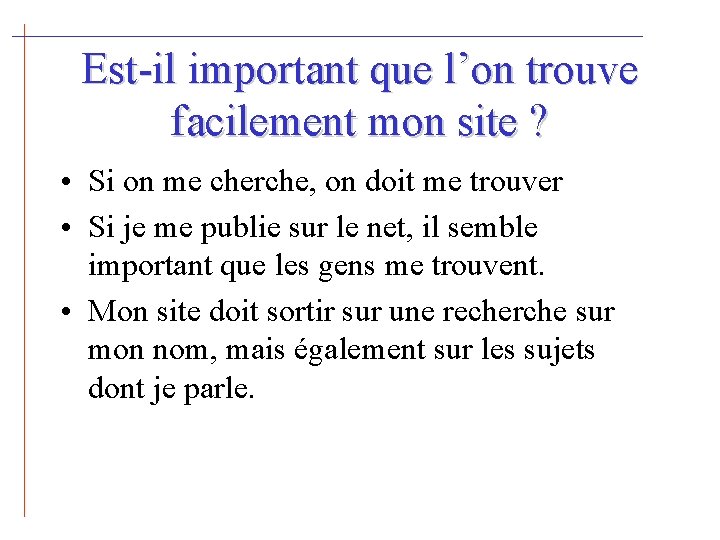 Est-il important que l'on trouve facilement mon site ?

• Si on me cherche, on doit me trouver
• Si je me publie sur le net, il semble important que les gens me trouvent.
• Mon site doit sortir sur une recherche sur mon nom, mais également sur les sujets dont je parle.